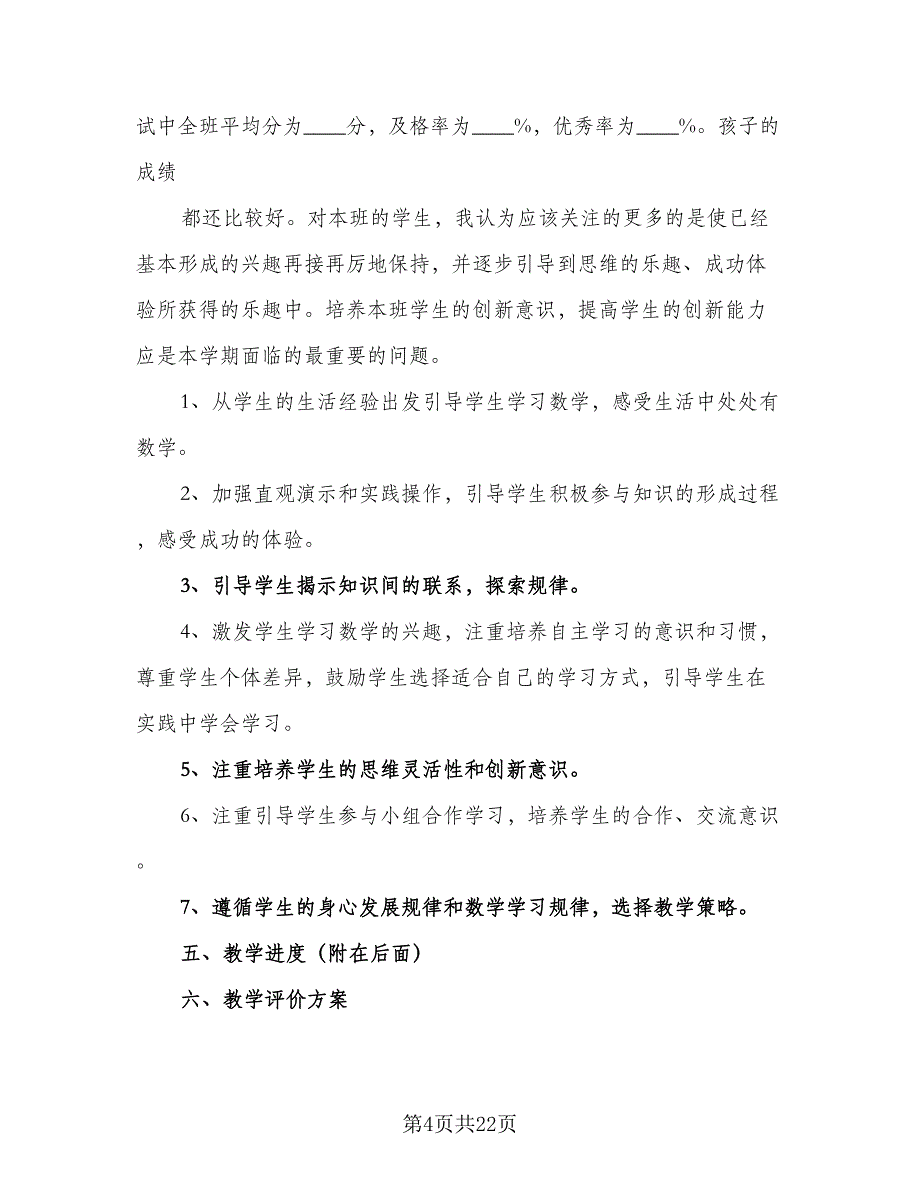 试中全班平均分为____分，及格率为____%，优秀率为____%。孩子的成绩

都还比较好。对本班的学生，我认为应该关注的更多的是使已经基本形成的兴趣再接再厉地保持，并逐步引导到思维的乐趣、成功体验所获得的乐趣中。培养本班学生的创新意识，提高学生的创新能力应是本学期面临的最重要的问题。

1、从学生的生活经验出发引导学生学习数学，感受生活中处处有数学。

2、加强直观演示和实践操作，引导学生积极参与知识的形成过程，感受成功的体验。

3、引导学生揭示知识间的联系，探索规律。

4、激发学生学习数学的兴趣，注重培养自主学习的意识和习惯，尊重学生个体差异，鼓励学生选择适合自己的学习方式，引导学生在实践中学会学习。

5、注重培养学生的思维灵活性和创新意识。

6、注重引导学生参与小组合作学习，培养学生的合作、交流意识。

7、遵循学生的身心发展规律和数学学习规律，选择教学策略。

五、教学进度（附在后面）

六、教学评价方案

第4页共22页